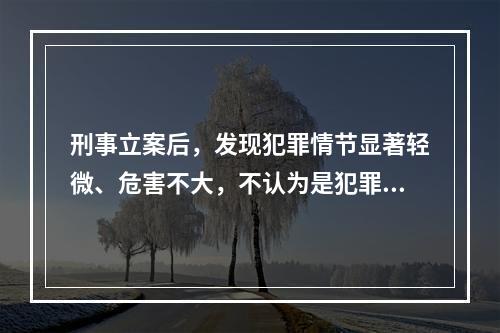 刑事立案后，发现犯罪情节显著轻微、危害不大，不认为是犯罪...